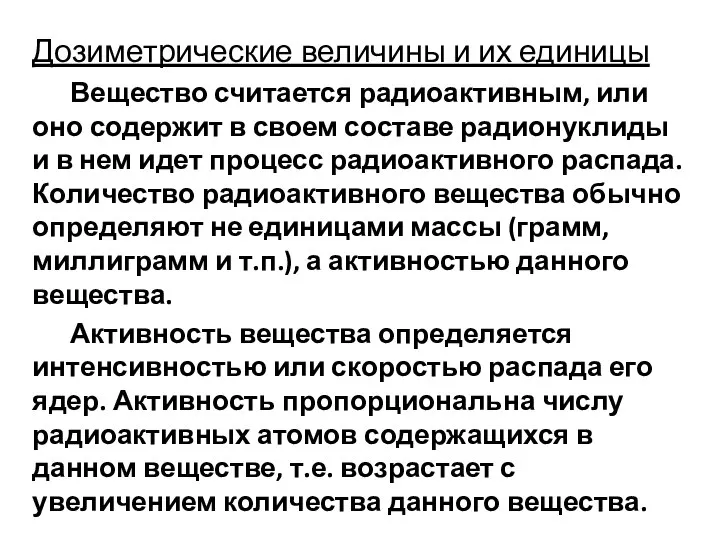 Дозиметрические величины и их единицы

Вещество считается радиоактивным, или оно содержит в своем составе радионуклиды и в нем идет процесс радиоактивного распада. Количество радиоактивного вещества обычно определяют не единицами массы (грамм, миллиграмм и т.п.), а активностью данного вещества.

Активность вещества определяется интенсивностью или скоростью распада его ядер. Активность пропорциональна числу радиоактивных атомов содержащихся в данном веществе, т.е. возрастает с увеличением количества данного вещества.